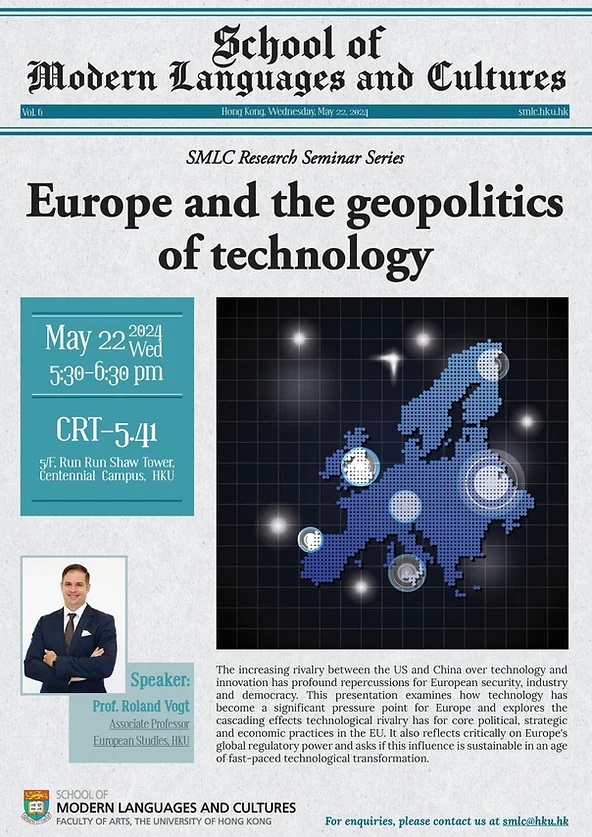 School of Modern Languages and Cultures

Vol. 6 Hong Kong, Wednesday, May 22, 2024 smlc.hku.hk

SMLC Research Seminar Series

Europe and the geopolitics of technology

May 22 2024 Wed
5:30-6:30 pm

CRT-5.41
5/F, Run Run Shaw Tower, Centennial Campus, HKU

Speaker:
Prof. Roland Vogt
Associate Professor
European Studies, HKU

The increasing rivalry between the US and China over technology and innovation has profound repercussions for European security, industry and democracy. This presentation examines how technology has become a significant pressure point for Europe and explores the cascading effects technological rivalry has for core political, strategic and economic practices in the EU. It also reflects critically on Europe's global regulatory power and asks if this influence is sustainable in an age of fast-paced technological transformation.

SCHOOL OF MODERN LANGUAGES AND CULTURES
FACULTY OF ARTS, THE UNIVERSITY OF HONG KONG

For enquiries, please contact us at smlc@hku.hk